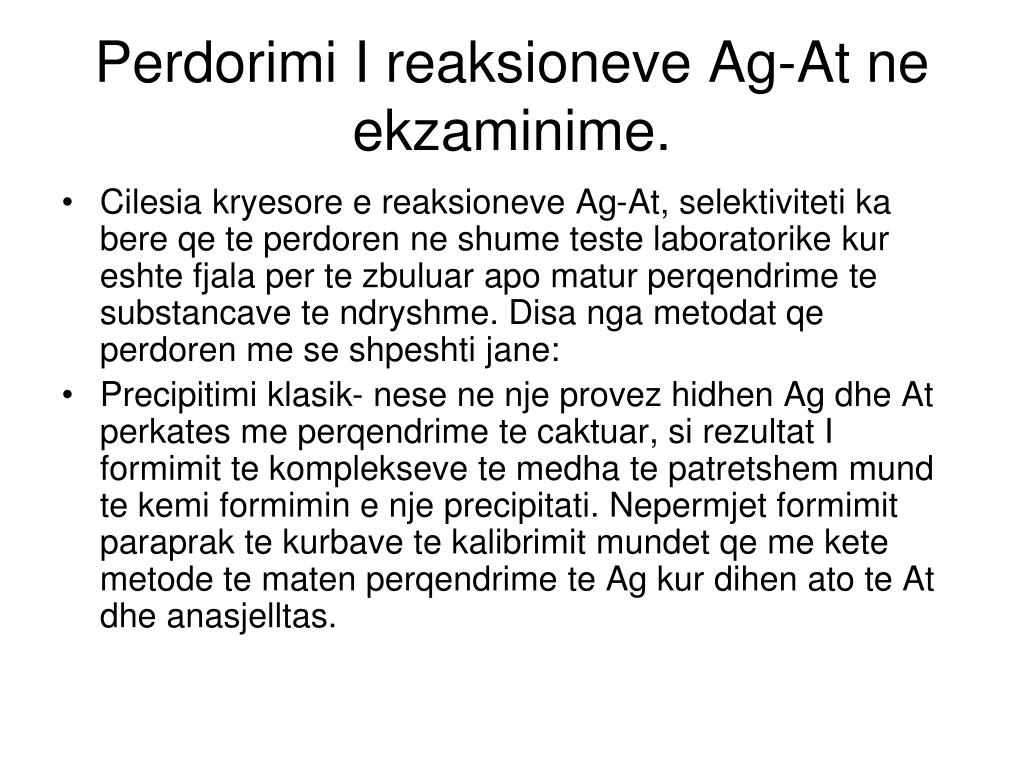 Perdorimi I reaksioneve Ag-At ne ekzaminime.

• Cilesia kryesore e reaksioneve Ag-At, selektiviteti ka bere qe te perdoren ne shume teste laboratorike kur eshte fjala per te zbuluar apo matur perqendrime te substancave te ndryshme. Disa nga metodat qe perdoren me se shpeshti jane:

• Precipitimi klasik- nese ne nje provez hidhen Ag dhe At perkates me perqendrime te caktuar, si rezultat I formimit te komplekseve te medha te patretshem mund te kemi formimin e nje precipitati. Nepermjet formimit paraprak te kurbave te kalibrimit mundet qe me kete metode te maten perqendrime te Ag kur dihen ato te At dhe anasjelltas.